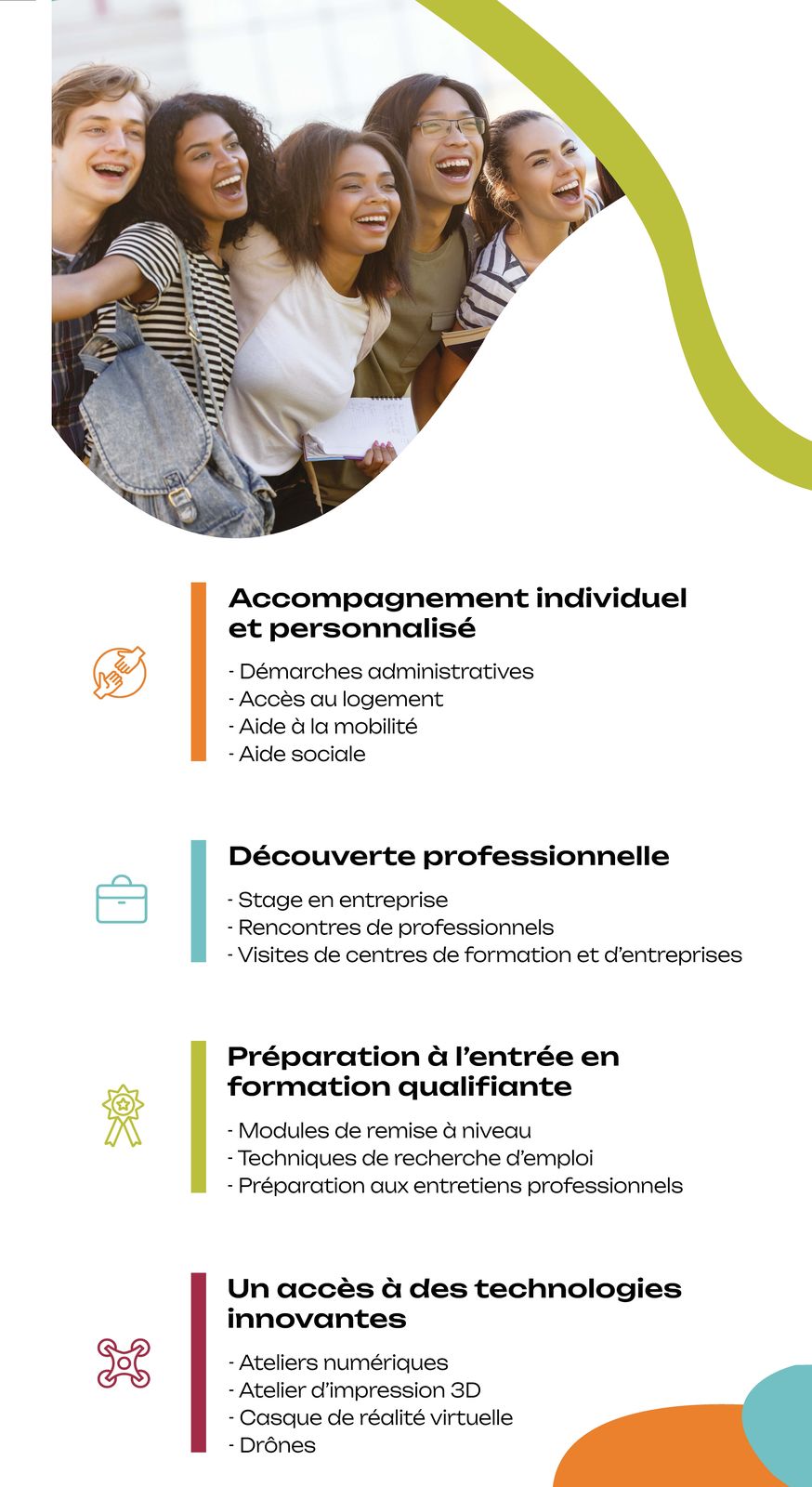 Accompagnement individuel et personnalisé

- Démarches administratives
- Accès au logement
- Aide à la mobilité
- Aide sociale

Découverte professionnelle

- Stage en entreprise
- Rencontres de professionnels
- Visites de centres de formation et d'entreprises

Préparation à l'entrée en formation qualifiante

- Modules de remise à niveau
- Techniques de recherche d'emploi
- Préparation aux entretiens professionnels

Un accès à des technologies innovantes

- Ateliers numériques
- Atelier d'impression 3D
- Casque de réalité virtuelle
- Drônes